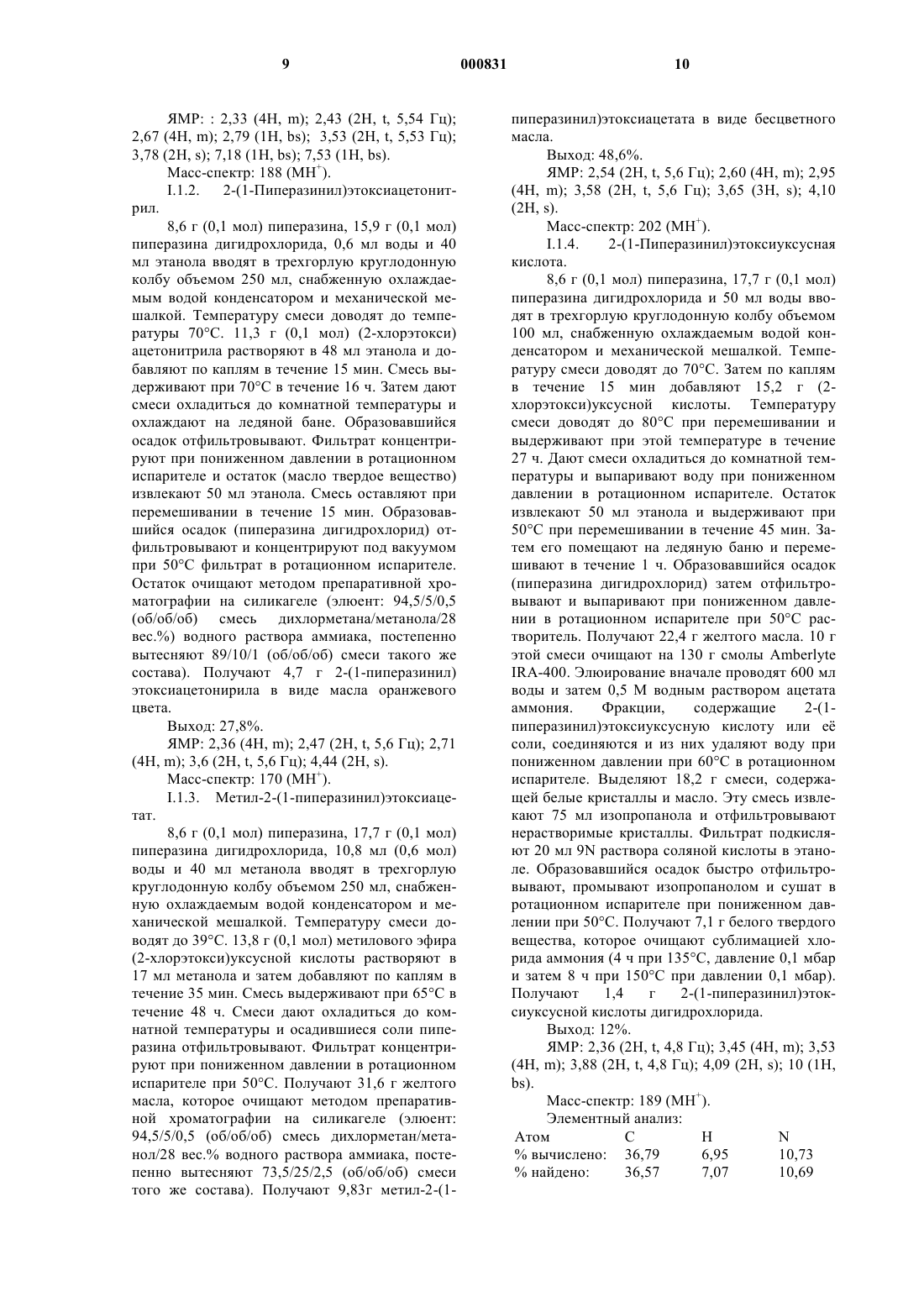 9 000831 10

ЯМР: : 2,33 (4H, m); 2,43 (2H, t, 5,54 Гц); 2,67 (4H, m); 2,79 (1H, bs); 3,53 (2H, t, 5,53 Гц); 3,78 (2H, s); 7,18 (1H, bs); 7,53 (1H, bs).

Масс-спектр: 188 ($MH^+$).

I.1.2. 2-(1-Пиперазинил)этоксиацетонитрил.

8,6 г (0,1 мол) пиперазина, 15,9 г (0,1 мол) пиперазина дигидрохлорида, 0,6 мл воды и 40 мл этанола вводят в трехгорлую круглодонную колбу объемом 250 мл, снабженную охлаждаемым водой конденсатором и механической мешалкой. Температуру смеси доводят до температуры 70°C. 11,3 г (0,1 мол) (2-хлорэтокси) ацетонитрила растворяют в 48 мл этанола и добавляют по каплям в течение 15 мин. Смесь выдерживают при 70°C в течение 16 ч. Затем дают смеси охладиться до комнатной температуры и охлаждают на ледяной бане. Образовавшийся осадок отфильтровывают. Фильтрат концентрируют при пониженном давлении в ротационном испарителе и остаток (масло твердое вещество) извлекают 50 мл этанола. Смесь оставляют при перемешивании в течение 15 мин. Образовавшийся осадок (пиперазина дигидрохлорид) отфильтровывают и концентрируют под вакуумом при 50°C фильтрат в ротационном испарителе. Остаток очищают методом препаративной хроматографии на силикагеле (элюент: 94,5/5/0,5 (об/об/об) смесь дихлорметана/метанола/28 вес.%) водного раствора аммиака, постепенно вытесняют 89/10/1 (об/об/об) смеси такого же состава). Получают 4,7 г 2-(1-пиперазинил) этоксиацетонирила в виде масла оранжевого цвета.

Выход: 27,8%.

ЯМР: 2,36 (4H, m); 2,47 (2H, t, 5,6 Гц); 2,71 (4H, m); 3,6 (2H, t, 5,6 Гц); 4,44 (2H, s).

Масс-спектр: 170 ($MH^+$).

I.1.3. Метил-2-(1-пиперазинил)этоксиацетат.

8,6 г (0,1 мол) пиперазина, 17,7 г (0,1 мол) пиперазина дигидрохлорида, 10,8 мл (0,6 мол) воды и 40 мл метанола вводят в трехгорлую круглодонную колбу объемом 250 мл, снабженную охлаждаемым водой конденсатором и механической мешалкой. Температуру смеси доводят до 39°C. 13,8 г (0,1 мол) метилового эфира (2-хлорэтокси)уксусной кислоты растворяют в 17 мл метанола и затем добавляют по каплям в течение 35 мин. Смесь выдерживают при 65°C в течение 48 ч. Смеси дают охладиться до комнатной температуры и осадившиеся соли пиперазина отфильтровывают. Фильтрат концентрируют при пониженном давлении в ротационном испарителе при 50°C. Получают 31,6 г желтого масла, которое очищают методом препаративной хроматографии на силикагеле (элюент: 94,5/5/0,5 (об/об/об) смесь дихлорметан/метанол/28 вес.% водного раствора аммиака, постепенно вытесняют 73,5/25/2,5 (об/об/об) смеси того же состава). Получают 9,83г метил-2-(1-пиперазинил)этоксиацетата в виде бесцветного масла.

Выход: 48,6%.

ЯМР: 2,54 (2H, t, 5,6 Гц); 2,60 (4H, m); 2,95 (4H, m); 3,58 (2H, t, 5,6 Гц); 3,65 (3H, s); 4,10 (2H, s).

Масс-спектр: 202 ($MH^+$).

I.1.4. 2-(1-Пиперазинил)этоксиуксусная кислота.

8,6 г (0,1 мол) пиперазина, 17,7 г (0,1 мол) пиперазина дигидрохлорида и 50 мл воды вводят в трехгорлую круглодонную колбу объемом 100 мл, снабженную охлаждаемым водой конденсатором и механической мешалкой. Температуру смеси доводят до 70°C. Затем по каплям в течение 15 мин добавляют 15,2 г (2-хлорэтокси)уксусной кислоты. Температуру смеси доводят до 80°C при перемешивании и выдерживают при этой температуре в течение 27 ч. Дают смеси охладиться до комнатной температуры и выпаривают воду при пониженном давлении в ротационном испарителе. Остаток извлекают 50 мл этанола и выдерживают при 50°C при перемешивании в течение 45 мин. Затем его помещают на ледяную баню и перемешивают в течение 1 ч. Образовавшийся осадок (пиперазина дигидрохлорид) затем отфильтровывают и выпаривают при пониженном давлении в ротационном испарителе при 50°C растворитель. Получают 22,4 г желтого масла. 10 г этой смеси очищают на 130 г смолы Amberlyte IRA-400. Элюирование вначале проводят 600 мл воды и затем 0,5 М водным раствором ацетата аммония. Фракции, содержащие 2-(1-пиперазинил)этоксиуксусную кислоту или её соли, соединяются и из них удаляют воду при пониженном давлении при 60°C в ротационном испарителе. Выделяют 18,2 г смеси, содержащей белые кристаллы и масло. Эту смесь извлекают 75 мл изопропанола и отфильтровывают нерастворимые кристаллы. Фильтрат подкисляют 20 мл 9N раствора соляной кислоты в этаноле. Образовавшийся осадок быстро отфильтровывают, промывают изопропанолом и сушат в ротационном испарителе при пониженном давлении при 50°C. Получают 7,1 г белого твердого вещества, которое очищают сублимацией хлорида аммония (4 ч при 135°C, давление 0,1 мбар и затем 8 ч при 150°C при давлении 0,1 мбар). Получают 1,4 г 2-(1-пиперазинил)этоксиуксусной кислоты дигидрохлорида.

Выход: 12%.

ЯМР: 2,36 (2H, t, 4,8 Гц); 3,45 (4H, m); 3,53 (4H, m); 3,88 (2H, t, 4,8 Гц); 4,09 (2H, s); 10 (1H, bs).

Масс-спектр: 189 ($MH^+$).

Элементный анализ:

| Атом | C | H | N |
|---|---|---|---|
| % вычислено: | 36,79 | 6,95 | 10,73 |
| % найдено: | 36,57 | 7,07 | 10,69 |